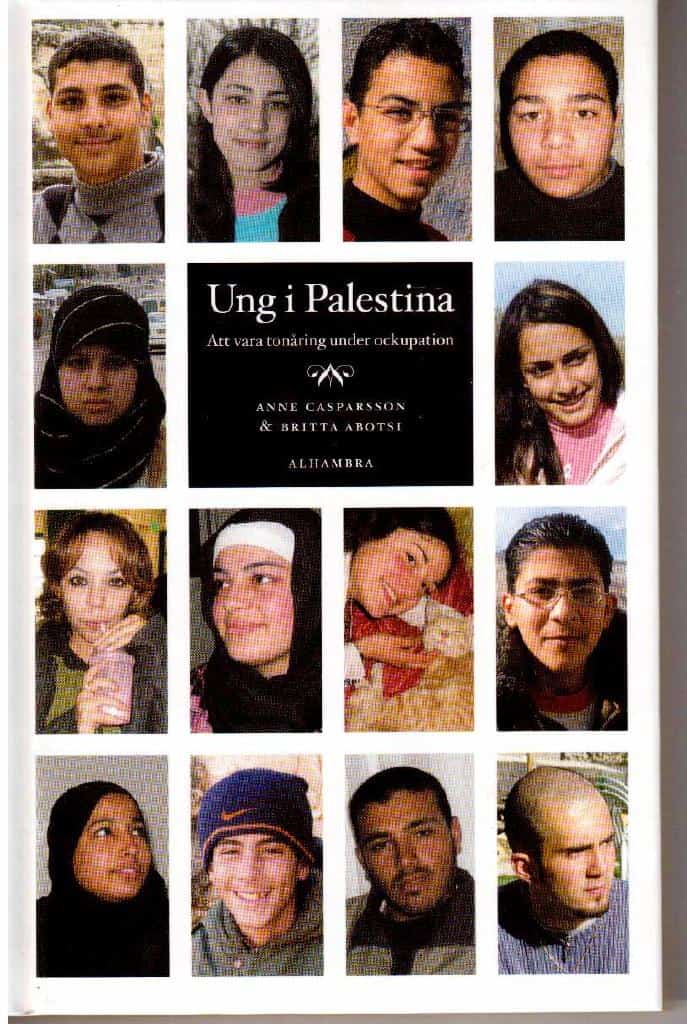 Ung i Palestina

Att vara tonåring under ockupation

ANNE CASPARSSON
& BRITTA ABOTSI

ALHAMBRA